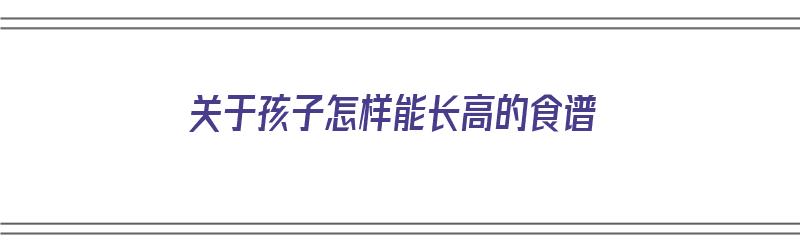 关于孩子怎样能长高的食谱